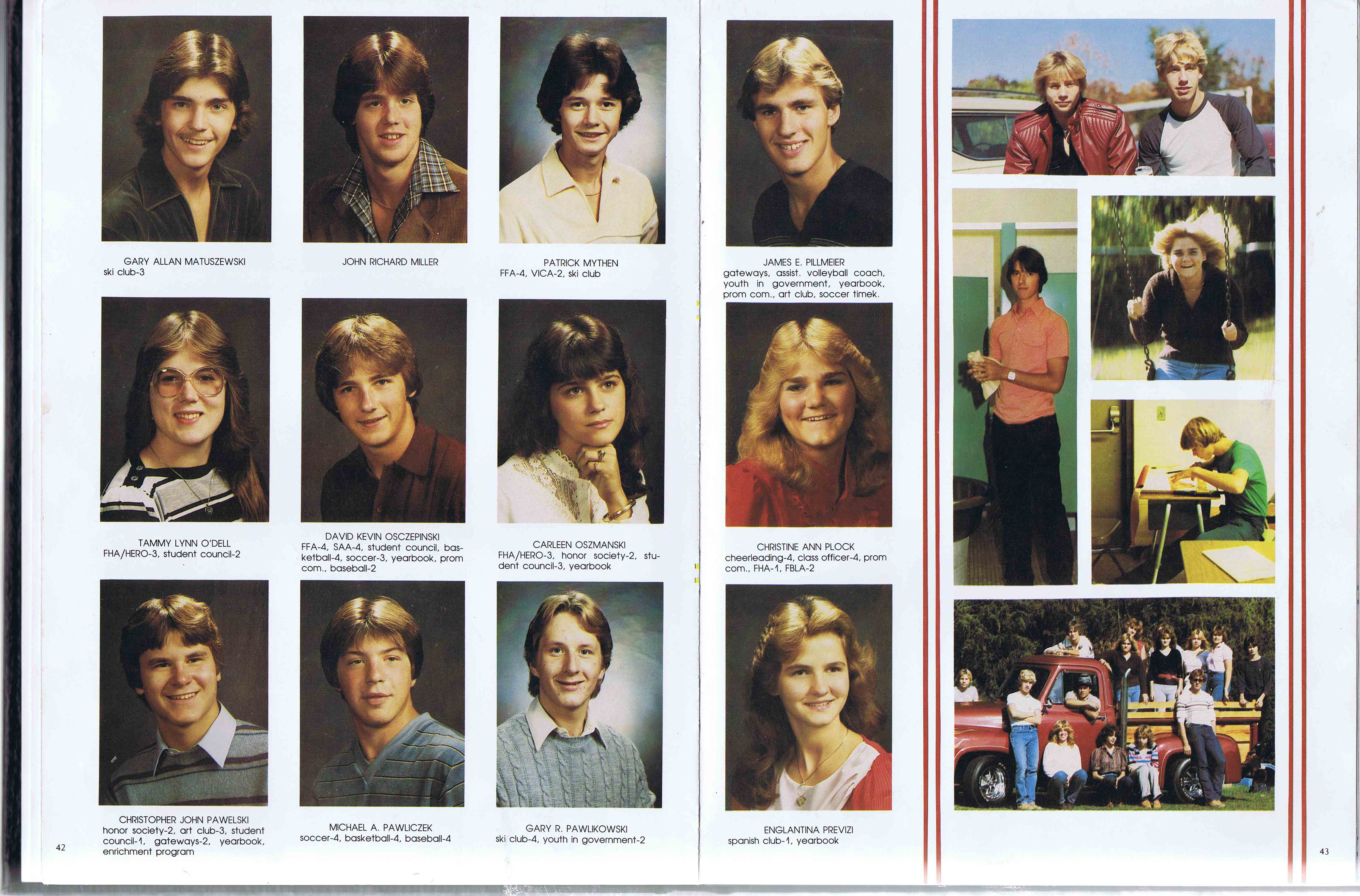 GARY ALLAN MATUSZEWSKI
ski club-3

JOHN RICHARD MILLER

PATRICK MYTHEN
FFA-4, VICA-2, ski club

TAMMY LYNN O'DELL
FHA/HERO-3, student council-2

DAVID KEVIN OSCZEPINSKI
FFA-4, SAA-4, student council, basketball-4, soccer-3, yearbook, prom com., baseball-2

CARLEEN OSZMANSKI
FHA/HERO-3, honor society-2, student council-3, yearbook

CHRISTOPHER JOHN PAWELSKI
honor society-2, art club-3, student council-1, gateways-2, yearbook, enrichment program

MICHAEL A. PAWLICZEK
soccer-4, basketball-4, baseball-4

GARY R. PAWLIKOWSKI
ski club-4, youth in government-2

42

JAMES E. PILLMEIER
gateways, assist. volleyball coach, youth in government, yearbook, prom com., art club, soccer timek.

CHRISTINE ANN PLOCK
cheerleading-4, class officer-4, prom com., FHA-1, FBLA-2

ENGLANTINA PREVIZI
spanish club-1, yearbook

43